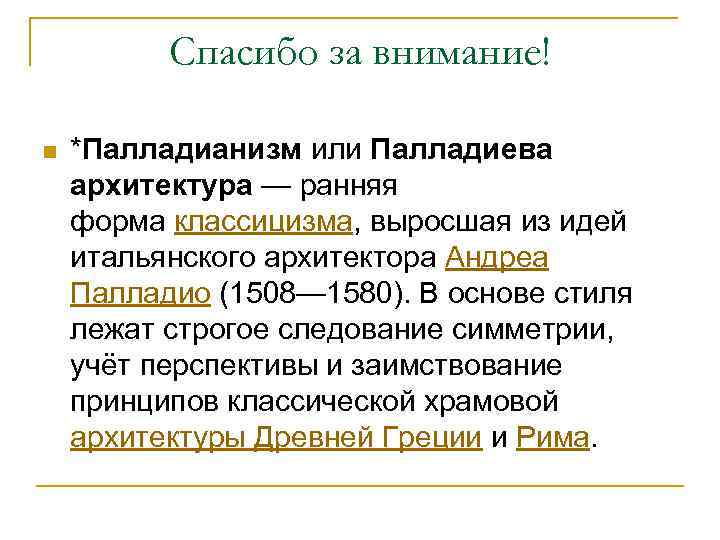 Спасибо за внимание!

*Палладианизм или Палладиева архитектура — ранняя форма классицизма, выросшая из идей итальянского архитектора Андреа Палладио (1508—1580). В основе стиля лежат строгое следование симметрии, учёт перспективы и заимствование принципов классической храмовой архитектуры Древней Греции и Рима.